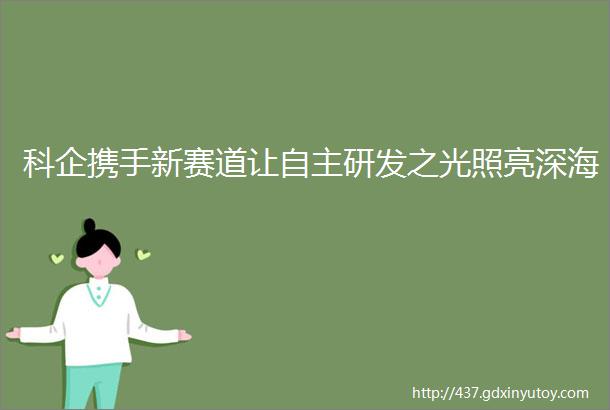 科企携手新赛道让自主研发之光照亮深海

http://437.gdxinyutoy.com